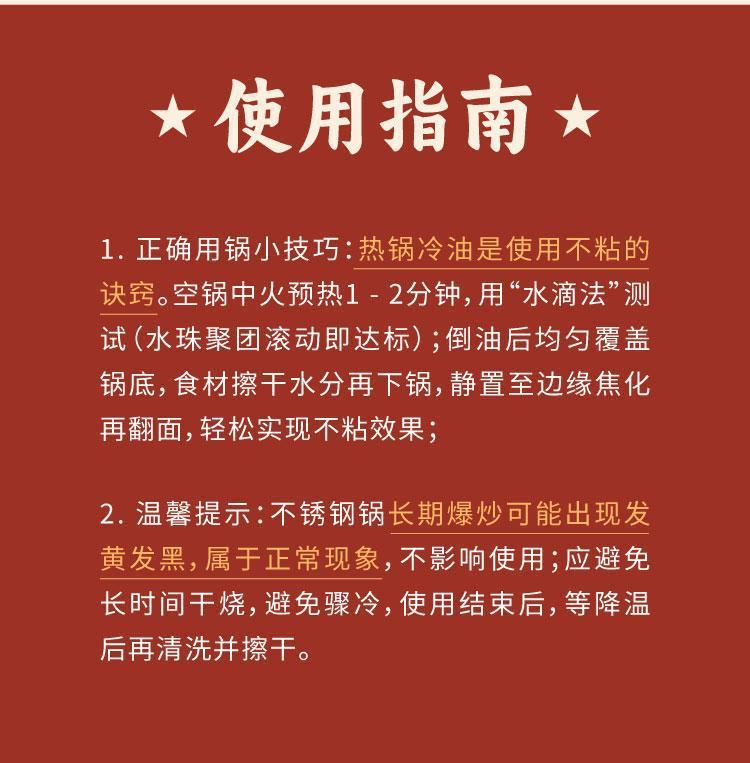 ★使用指南★

1.正确用锅小技巧：热锅冷油是使用不粘的诀窍。空锅中火预热1-2分钟，用“水滴法”测试（水珠聚团滚动即达标）；倒油后均匀覆盖锅底，食材擦干水分再下锅，静置至边缘焦化再翻面，轻松实现不粘效果；

2.温馨提示：不锈钢锅长期爆炒可能出现发黄发黑，属于正常现象，不影响使用；应避免长时间干烧，避免骤冷，使用结束后，等降温后再清洗并擦干。